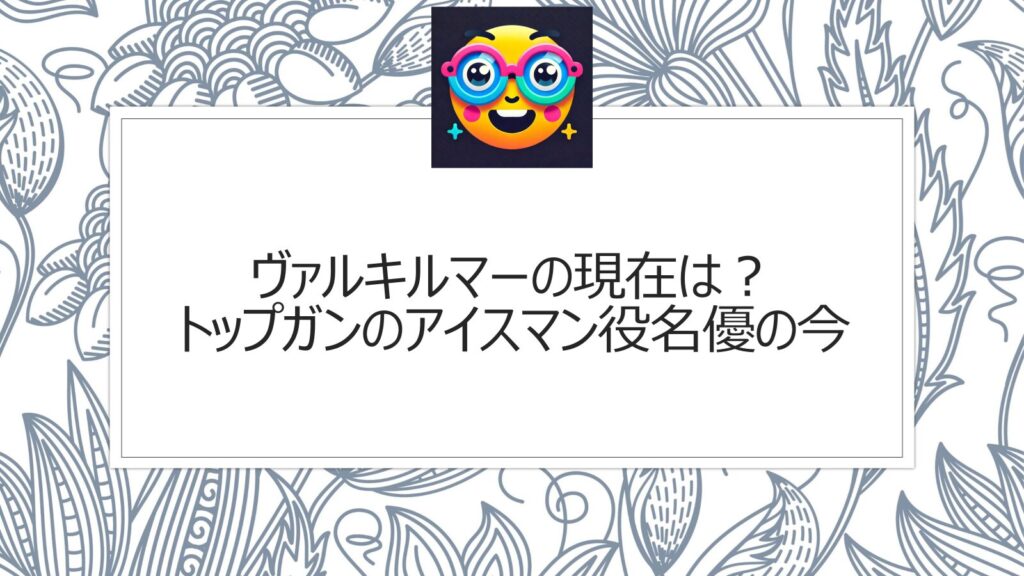 ヴァルキルマーの現在は？
トップガンのアイスマン役名優の今